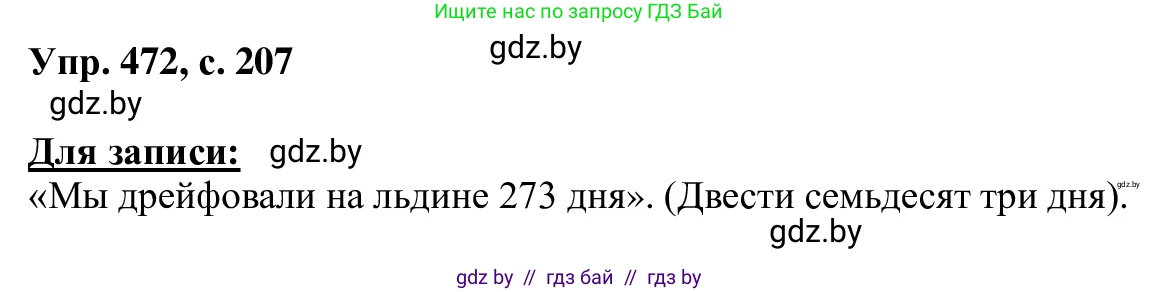 Ищите нас по запросу ГДЗ Бай

Упр. 472, с. 207

gdz.by

gdz.by

Для записи: gdz.by

«Мы дрейфовали на льдине 273 дня». (Двести семьдесят три дня).

gdz.by

gdz.by

gdz by // гдз бай // гдз by